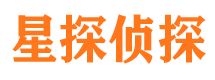 星探侦探